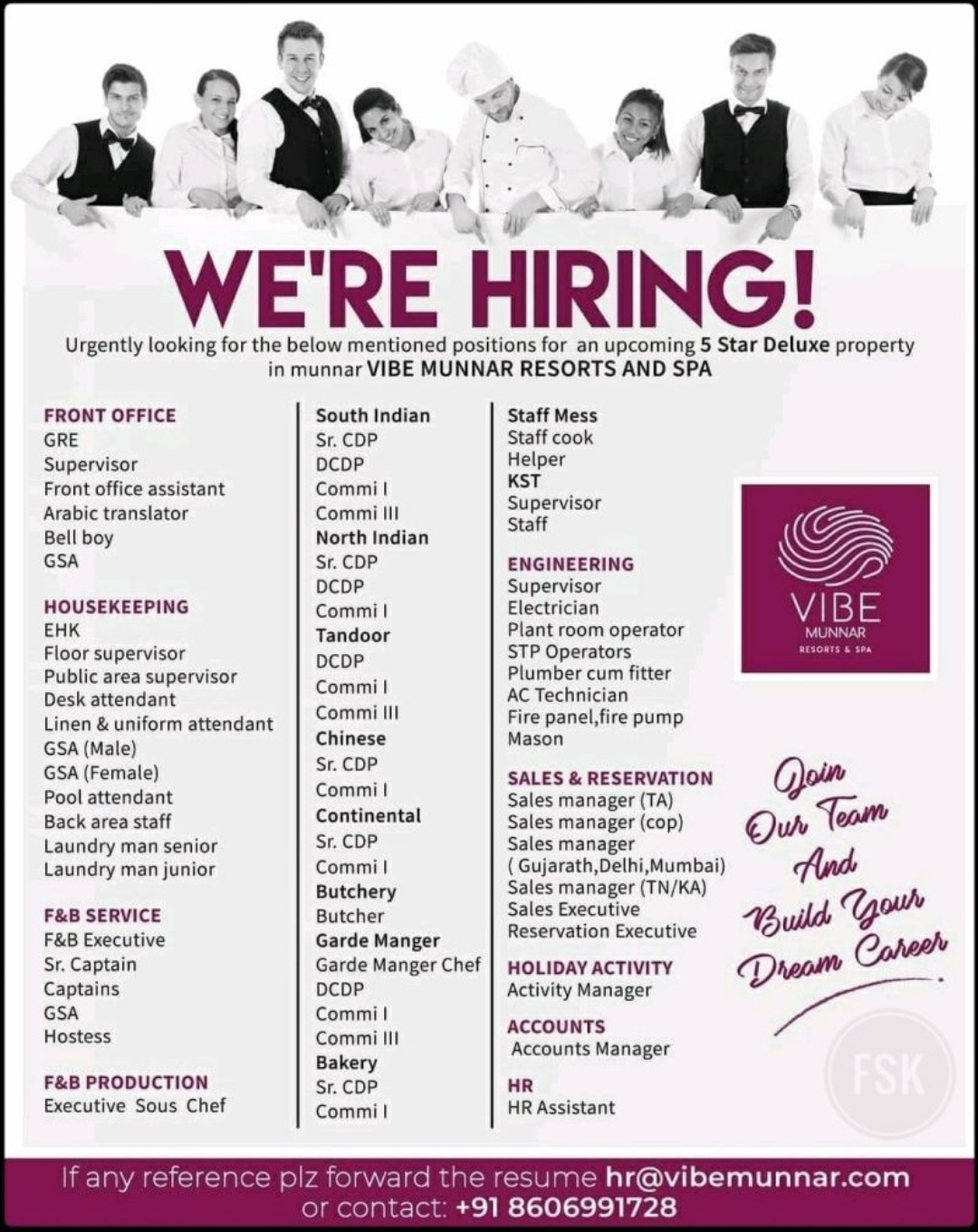 WE'RE HIRING!

Urgently looking for the below mentioned positions for an upcoming 5 Star Deluxe property in munnar VIBE MUNNAR RESORTS AND SPA

FRONT OFFICE
GRE
Supervisor
Front office assistant
Arabic translator
Bell boy
GSA

HOUSEKEEPING
EHK
Floor supervisor
Public area supervisor
Desk attendant
Linen & uniform attendant
GSA (Male)
GSA (Female)
Pool attendant
Back area staff
Laundry man senior
Laundry man junior

F&B SERVICE
F&B Executive
Sr. Captain
Captains
GSA
Hostess

F&B PRODUCTION
Executive Sous Chef

South Indian
Sr. CDP
DCDP
Commi I
Commi III
North Indian
Sr. CDP
DCDP
Commi I
Tandoor
DCDP
Commi I
Commi III
Chinese
Sr. CDP
Commi I
Continental
Sr. CDP
Commi I
Butchery
Butcher
Garde Manger
Garde Manger Chef
DCDP
Commi I
Commi III
Bakery
Sr. CDP
Commi I

Staff Mess
Staff cook
Helper
KST
Supervisor
Staff

ENGINEERING
Supervisor
Electrician
Plant room operator
STP Operators
Plumber cum fitter
AC Technician
Fire panel,fire pump
Mason

SALES & RESERVATION
Sales manager (TA)
Sales manager (cop)
Sales manager
( Gujarath,Delhi,Mumbai)
Sales manager (TN/KA)
Sales Executive
Reservation Executive

HOLIDAY ACTIVITY
Activity Manager

ACCOUNTS
Accounts Manager

HR
HR Assistant

VIBE
MUNNAR
RESORTS & SPA

Join
Our Team
And
Build Your
Dream Career

If any reference plz forward the resume hr@vibemunnar.com
or contact: +91 8606991728

FSK